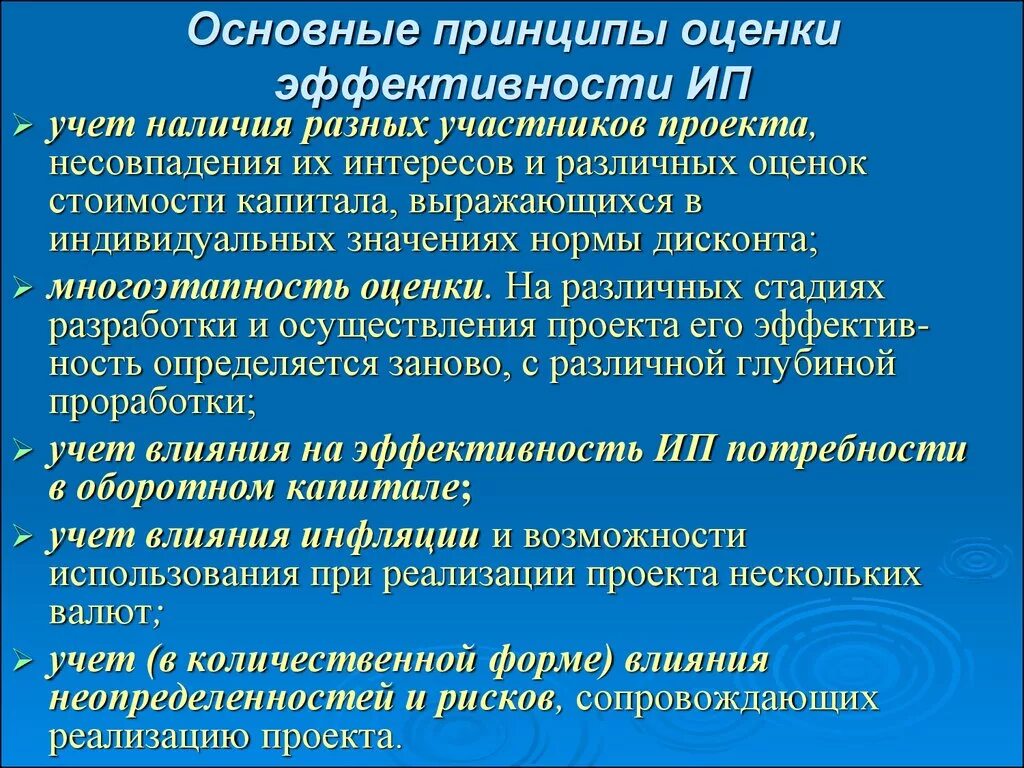 Основные принципы оценки эффективности ИП

➢ учет наличия разных участников проекта, несовпадения их интересов и различных оценок стоимости капитала, выражающихся в индивидуальных значениях нормы дисконта;

➢ многоэтапность оценки. На различных стадиях разработки и осуществления проекта его эффективность определяется заново, с различной глубиной проработки;

➢ учет влияния на эффективность ИП потребности в оборотном капитале;

➢ учет влияния инфляции и возможности использования при реализации проекта нескольких валют;

➢ учет (в количественной форме) влияния неопределенностей и рисков, сопровождающих реализацию проекта.